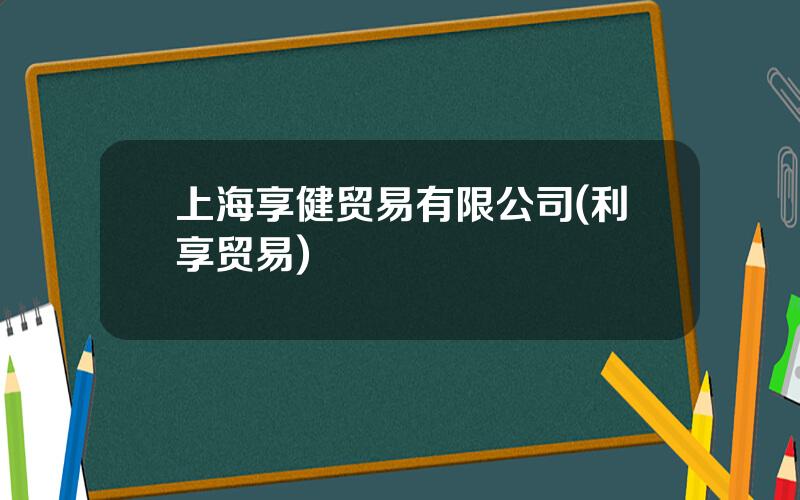 上海享健贸易有限公司(利享贸易)